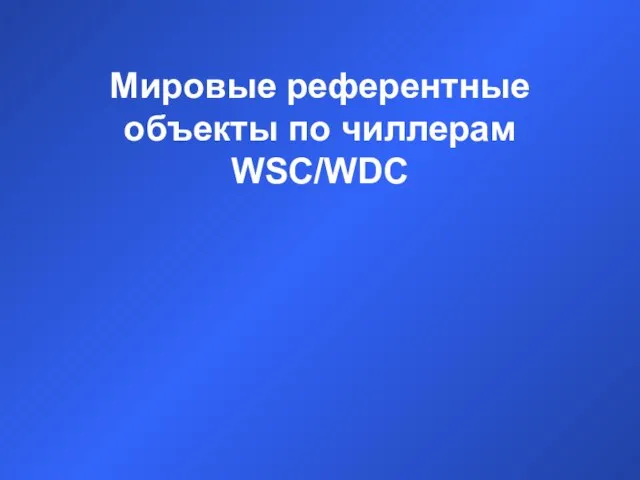 Мировые референтные объекты по чиллерам WSC/WDC